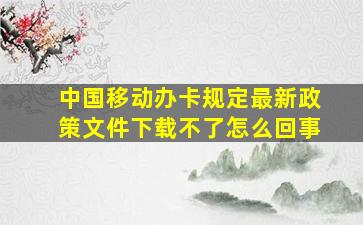 中国移动办卡规定最新政策文件下载不了怎么回事